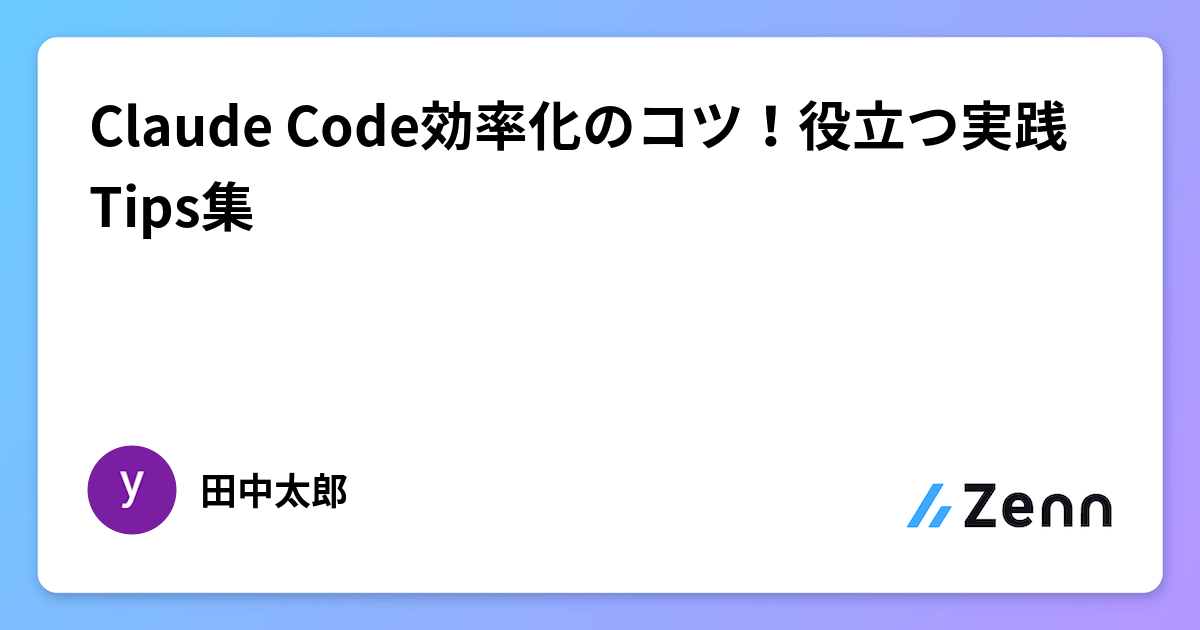 Claude Code効率化のコツ！役立つ実践Tips集

y

田中太郎

Zenn